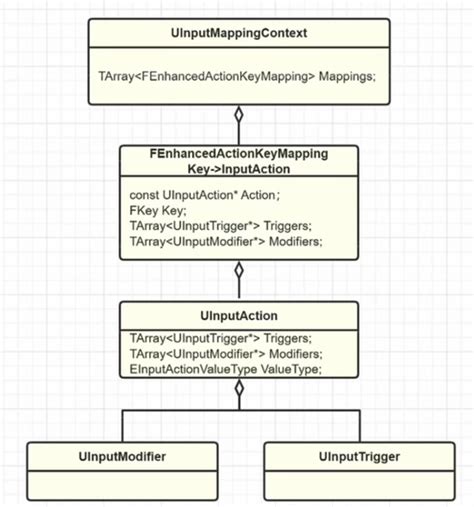 UInputMappingContext

TArray<FEnhancedActionKeyMapping> Mappings;

FEnhancedActionKeyMapping
Key->InputAction

const UInputAction* Action;
FKey Key;
TArray<UInputTrigger*> Triggers;
TArray<UInputModifier*> Modifiers;

UInputAction

TArray<UInputTrigger*> Triggers;
TArray<UInputModifier*> Modifiers;
EInputActionValueType ValueType;

UInputModifier

UInputTrigger